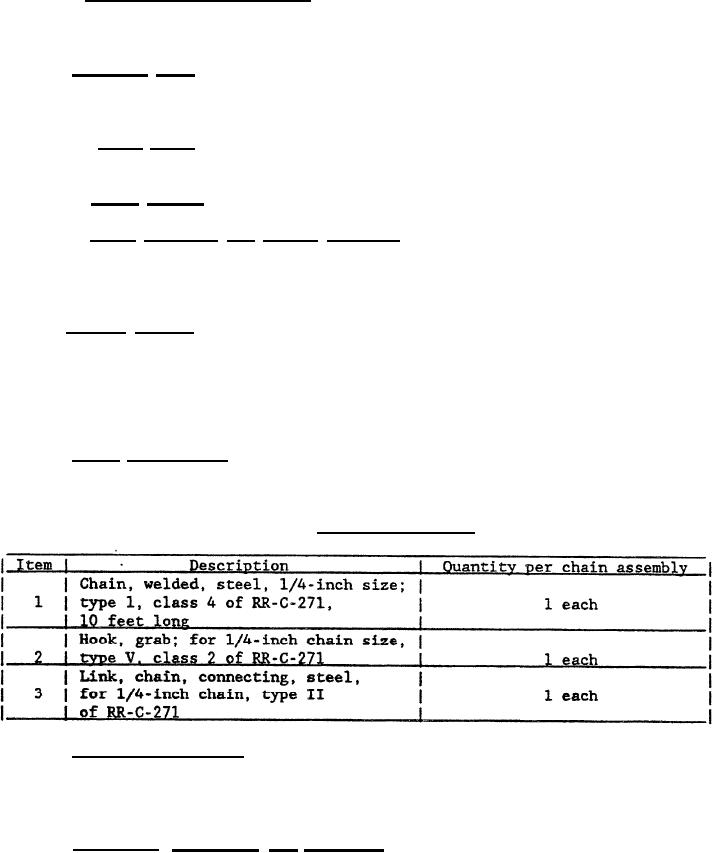 | Item | Description | Quantity per chain assembly |
|---|---|---|
| 1 | Chain, welded, steel, 1/4-inch size; type 1, class 4 of RR-C-271, 10 feet long | 1 each |
| 2 | Hook, grab; for 1/4-inch chain size, type V, class 2 of RR-C-271 | 1 each |
| 3 | Link, chain, connecting, steel, for 1/4-inch chain, type II of RR-C-271 | 1 each |